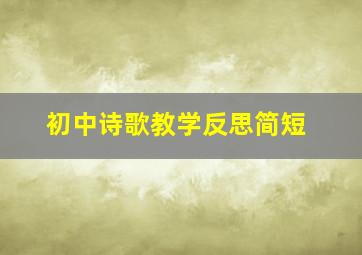 初中诗歌教学反思简短